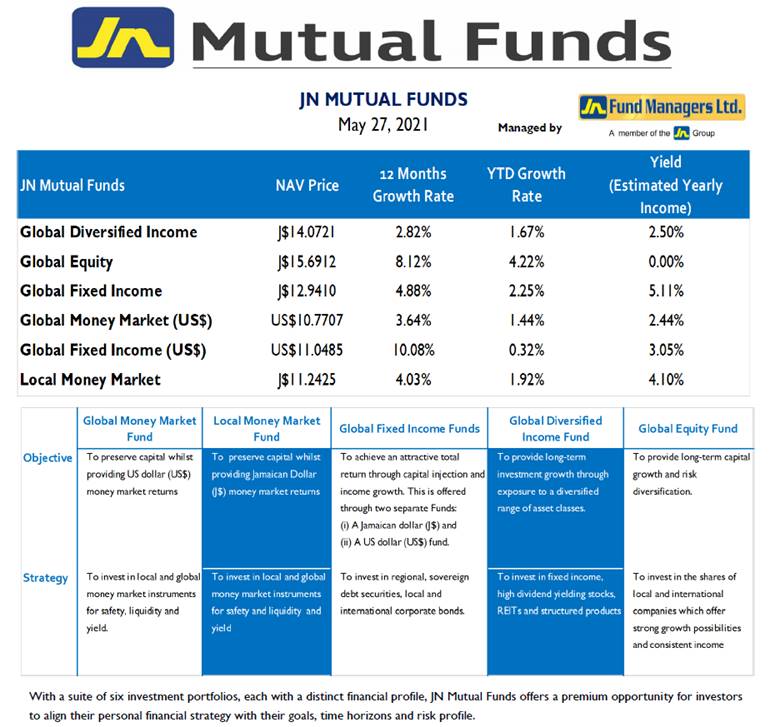 JN Mutual Funds

JN MUTUAL FUNDS
May 27, 2021

Managed by JN Fund Managers Ltd.
A member of the JN Group

| JN Mutual Funds | NAV Price | 12 Months Growth Rate | YTD Growth Rate | Yield (Estimated Yearly Income) |
|---|---|---|---|---|
| Global Diversified Income | J$14.0721 | 2.82% | 1.67% | 2.50% |
| Global Equity | J$15.6912 | 8.12% | 4.22% | 0.00% |
| Global Fixed Income | J$12.9410 | 4.88% | 2.25% | 5.11% |
| Global Money Market (US$) | US$10.7707 | 3.64% | 1.44% | 2.44% |
| Global Fixed Income (US$) | US$11.0485 | 10.08% | 0.32% | 3.05% |
| Local Money Market | J$11.2425 | 4.03% | 1.92% | 4.10% |

| | Global Money Market Fund | Local Money Market Fund | Global Fixed Income Funds | Global Diversified Income Fund | Global Equity Fund |
|---|---|---|---|---|---|
| Objective | To preserve capital whilst providing US dollar (US$) money market returns | To preserve capital whilst providing Jamaican Dollar (J$) money market returns | To achieve an attractive total return through capital injection and income growth. This is offered through two separate Funds: (i) A Jamaican dollar (J$) and (ii) A US dollar (US$) fund. | To provide long-term investment growth through exposure to a diversified range of asset classes. | To provide long-term capital growth and risk diversification. |
| Strategy | To invest in local and global money market instruments for safety, liquidity and yield. | To invest in local and global money market instruments for safety and liquidity and yield | To invest in regional, sovereign debt securities, local and international corporate bonds. | To invest in fixed income, high dividend yielding stocks, REITs and structured products | To invest in the shares of local and international companies which offer strong growth possibilities and consistent income |

With a suite of six investment portfolios, each with a distinct financial profile, JN Mutual Funds offers a premium opportunity for investors to align their personal financial strategy with their goals, time horizons and risk profile.